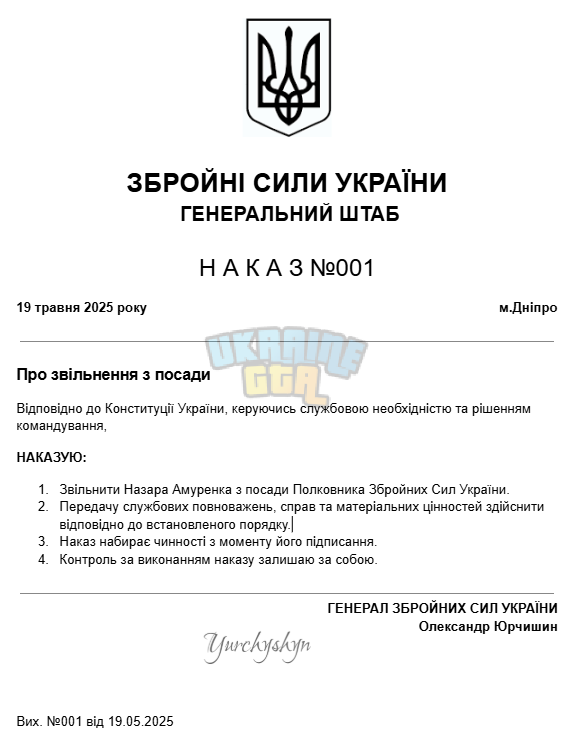 ЗБРОЙНІ СИЛИ УКРАЇНИ
ГЕНЕРАЛЬНИЙ ШТАБ

Н А К А З №001

19 травня 2025 року

м.Дніпро

UKRAINE GTA

Про звільнення з посади

Відповідно до Конституції України, керуючись службовою необхідністю та рішенням командування,

НАКАЗУЮ:

1. Звільнити Назара Амуренка з посади Полковника Збройних Сил України.
2. Передачу службових повноважень, справ та матеріальних цінностей здійснити відповідно до встановленого порядку.
3. Наказ набирає чинності з моменту його підписання.
4. Контроль за виконанням наказу залишаю за собою.

ГЕНЕРАЛ ЗБРОЙНИХ СИЛ УКРАЇНИ
Олександр Юрчишин

Yurchyshyn

Вих. №001 від 19.05.2025